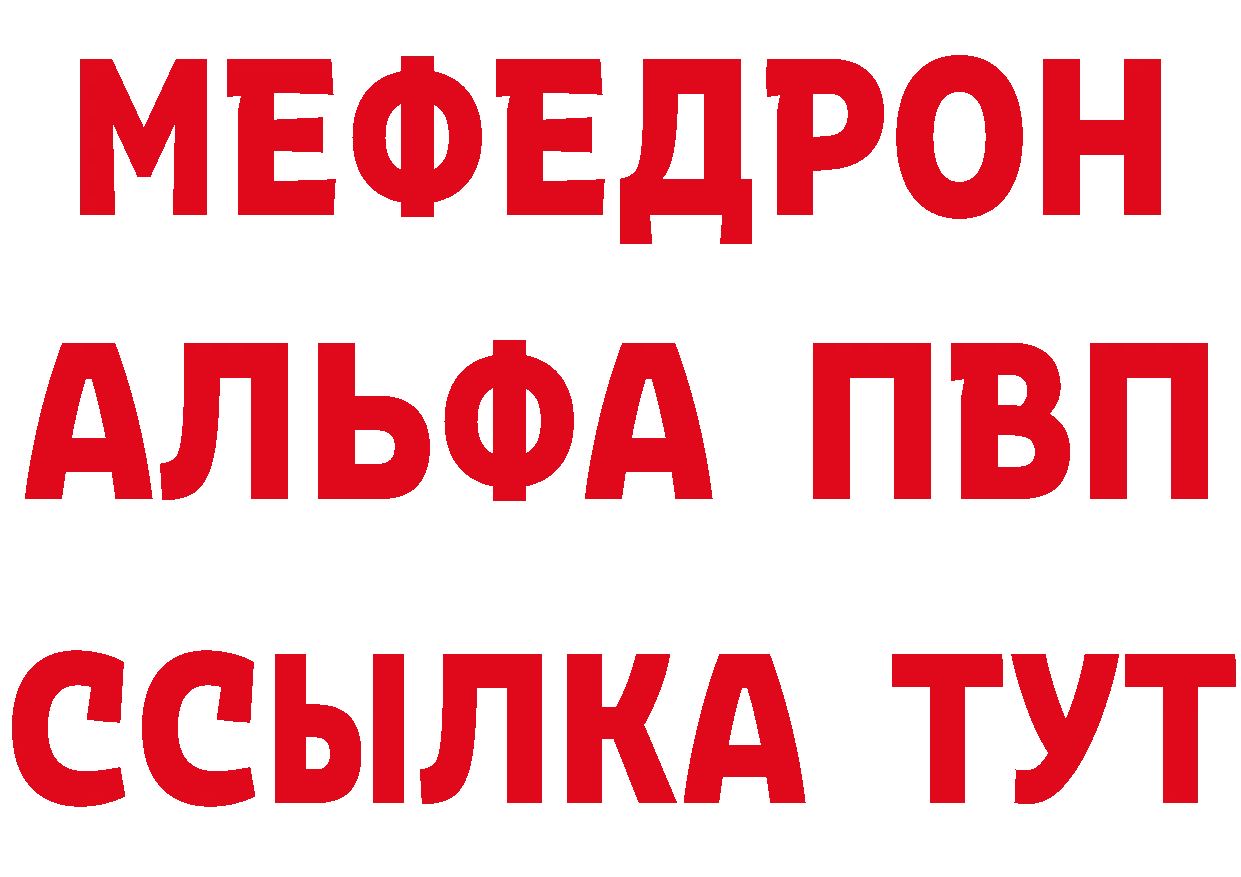 МЕФЕДРОН
АЛЬФА ПВП
ССЫЛКА ТУТ